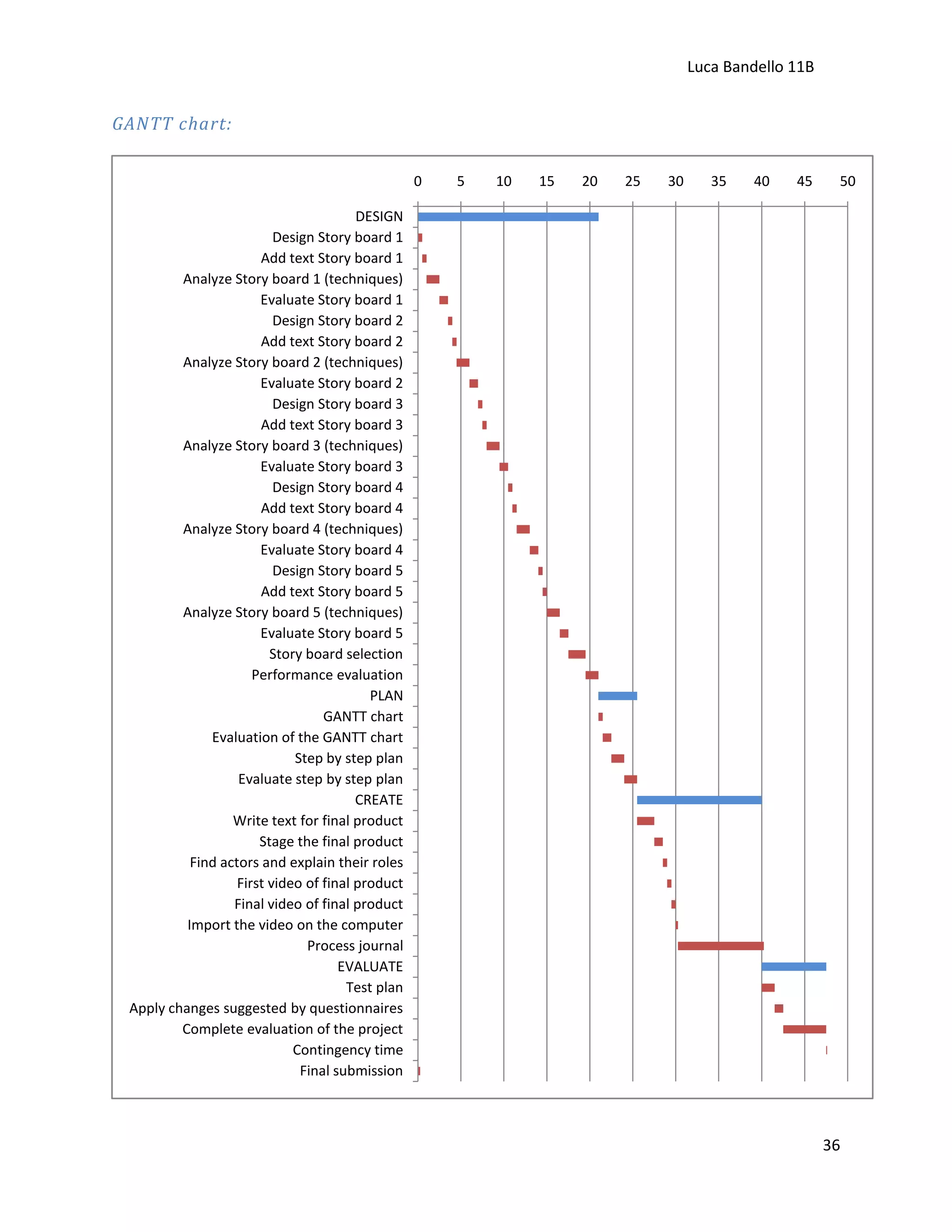 Luca Bandello 11B

GANTT chart:

0 5 10 15 20 25 30 35 40 45 50

DESIGN
Design Story board 1
Add text Story board 1
Analyze Story board 1 (techniques)
Evaluate Story board 1
Design Story board 2
Add text Story board 2
Analyze Story board 2 (techniques)
Evaluate Story board 2
Design Story board 3
Add text Story board 3
Analyze Story board 3 (techniques)
Evaluate Story board 3
Design Story board 4
Add text Story board 4
Analyze Story board 4 (techniques)
Evaluate Story board 4
Design Story board 5
Add text Story board 5
Analyze Story board 5 (techniques)
Evaluate Story board 5
Story board selection
Performance evaluation
PLAN
GANTT chart
Evaluation of the GANTT chart
Step by step plan
Evaluate step by step plan
CREATE
Write text for final product
Stage the final product
Find actors and explain their roles
First video of final product
Final video of final product
Import the video on the computer
Process journal
EVALUATE
Test plan
Apply changes suggested by questionnaires
Complete evaluation of the project
Contingency time
Final submission

36